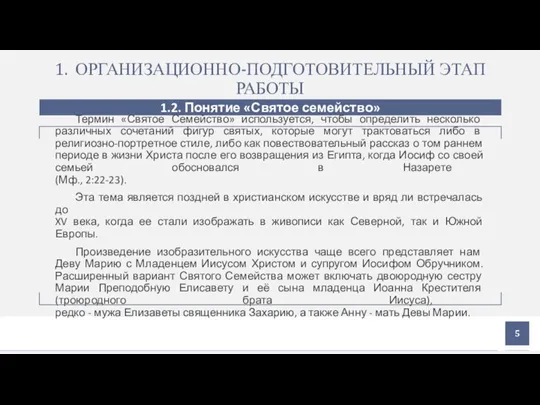 1. ОРГАНИЗАЦИОННО-ПОДГОТОВИТЕЛЬНЫЙ ЭТАП РАБОТЫ

1.2. Понятие «Святое семейство»

Термин «Святое Семейство» используется, чтобы определить несколько различных сочетаний фигур святых, которые могут трактоваться либо в религиозно-портретное стиле, либо как повествовательный рассказ о том раннем периоде в жизни Христа после его возвращения из Египта, когда Иосиф со своей семьей обосновался в Назарете (Мф., 2:22-23).

Эта тема является поздней в христианском искусстве и вряд ли встречалась до XV века, когда ее стали изображать в живописи как Северной, так и Южной Европы.

Произведение изобразительного искусства чаще всего представляет нам Деву Марию с Младенцем Иисусом Христом и супругом Иосифом Обручником. Расширенный вариант Святого Семейства может включать двоюродную сестру Марии Преподобную Елисавету и её сына младенца Иоанна Крестителя (троюродного брата Иисуса), редко - мужа Елизаветы священника Захарию, а также Анну - мать Девы Марии.

5